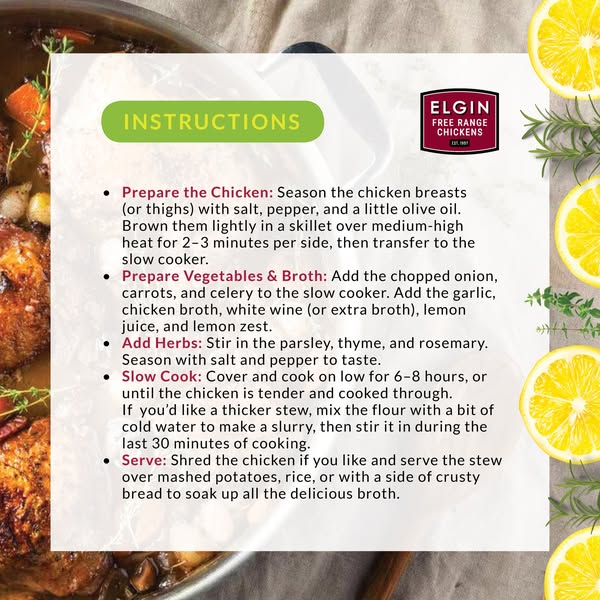 INSTRUCTIONS

ELGIN
FREE RANGE
CHICKENS
EST. 1997

• Prepare the Chicken: Season the chicken breasts (or thighs) with salt, pepper, and a little olive oil. Brown them lightly in a skillet over medium-high heat for 2–3 minutes per side, then transfer to the slow cooker.
• Prepare Vegetables & Broth: Add the chopped onion, carrots, and celery to the slow cooker. Add the garlic, chicken broth, white wine (or extra broth), lemon juice, and lemon zest.
• Add Herbs: Stir in the parsley, thyme, and rosemary. Season with salt and pepper to taste.
• Slow Cook: Cover and cook on low for 6–8 hours, or until the chicken is tender and cooked through.
If you'd like a thicker stew, mix the flour with a bit of cold water to make a slurry, then stir it in during the last 30 minutes of cooking.
• Serve: Shred the chicken if you like and serve the stew over mashed potatoes, rice, or with a side of crusty bread to soak up all the delicious broth.